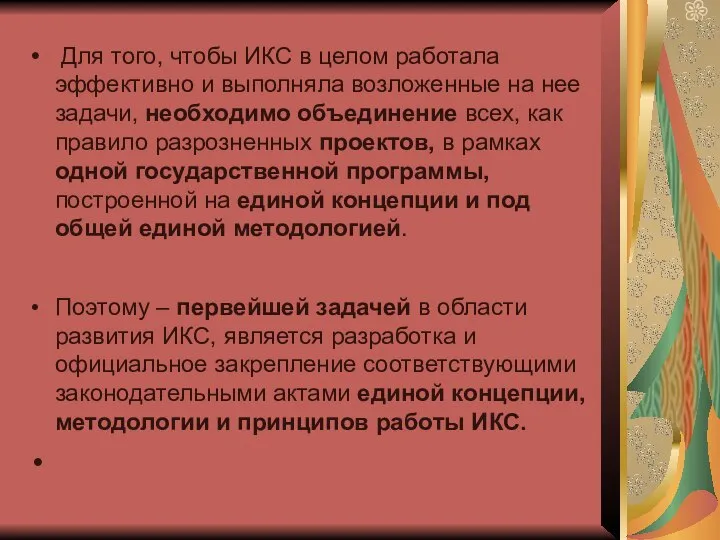 • Для того, чтобы ИКС в целом работала эффективно и выполняла возложенные на нее задачи, необходимо объединение всех, как правило разрозненных проектов, в рамках одной государственной программы, построенной на единой концепции и под общей единой методологией.

• Поэтому – первейшей задачей в области развития ИКС, является разработка и официальное закрепление соответствующими законодательными актами единой концепции, методологии и принципов работы ИКС.

•